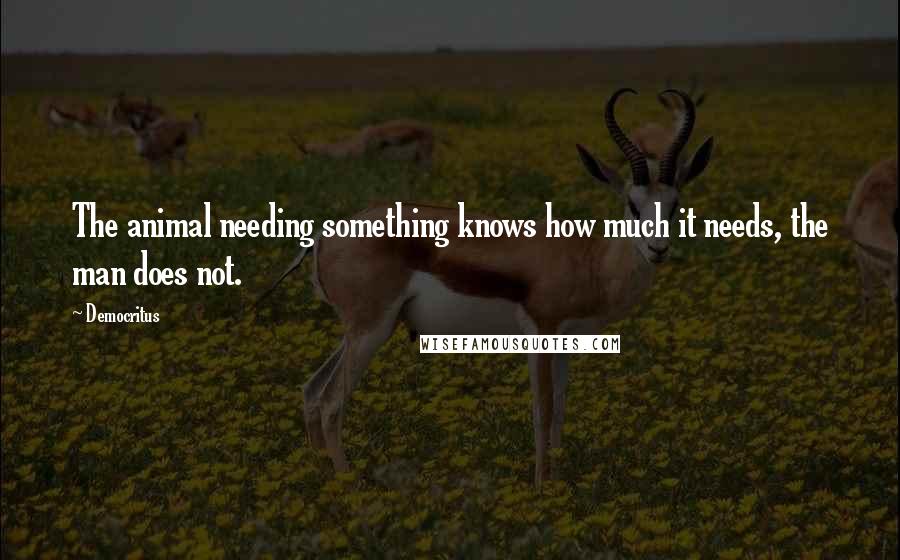 The animal needing something knows how much it needs, the man does not.

~ Democritus

WISEFAMOUSQUOTES.COM